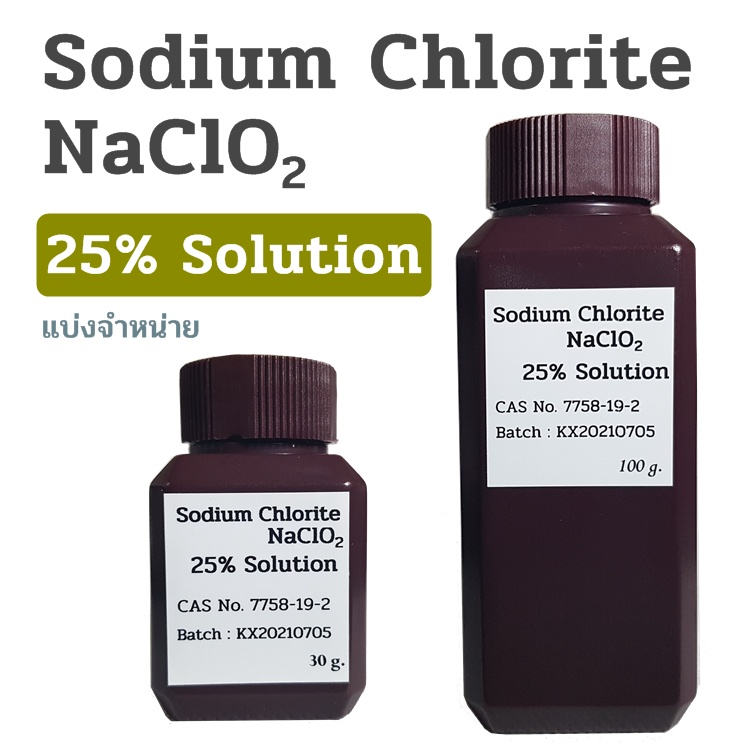 Sodium Chlorite
$NaClO_2$

25% Solution

แบ่งจำหน่าย

Sodium Chlorite
$NaClO_2$
25% Solution

CAS No. 7758-19-2
Batch : KX20210705
30 g.

Sodium Chlorite
$NaClO_2$
25% Solution

CAS No. 7758-19-2
Batch : KX20210705
100 g.